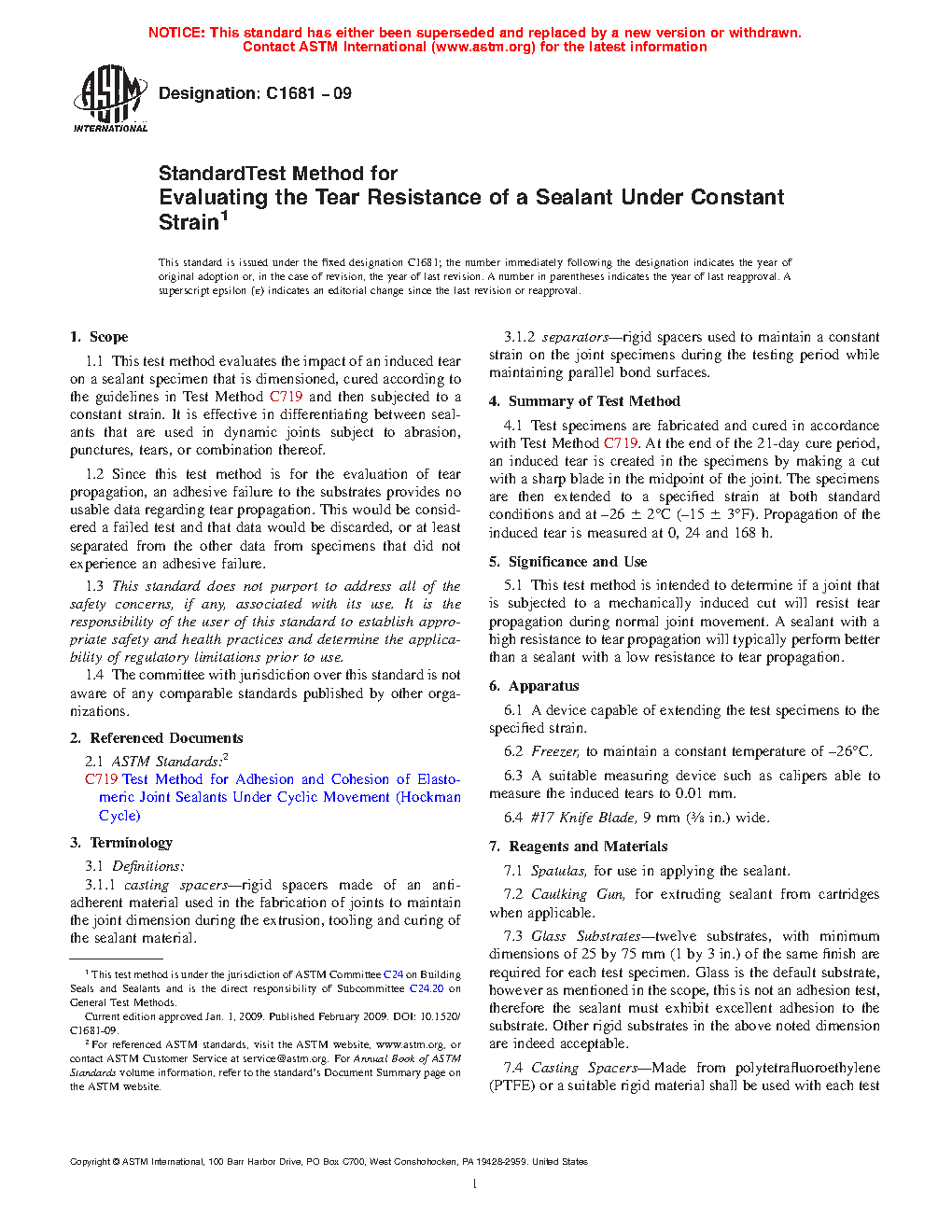 NOTICE: This standard has either been superseded and replaced by a new version or withdrawn. Contact ASTM International (www.astm.org) for the latest information

ASTM INTERNATIONAL

Designation: C1681 – 09

StandardTest Method for
Evaluating the Tear Resistance of a Sealant Under Constant Strain$^1$

This standard is issued under the fixed designation C1681; the number immediately following the designation indicates the year of original adoption or, in the case of revision, the year of last revision. A number in parentheses indicates the year of last reapproval. A superscript epsilon (ε) indicates an editorial change since the last revision or reapproval.

1. Scope

1.1 This test method evaluates the impact of an induced tear on a sealant specimen that is dimensioned, cured according to the guidelines in Test Method C719 and then subjected to a constant strain. It is effective in differentiating between sealants that are used in dynamic joints subject to abrasion, punctures, tears, or combination thereof.

1.2 Since this test method is for the evaluation of tear propagation, an adhesive failure to the substrates provides no usable data regarding tear propagation. This would be considered a failed test and that data would be discarded, or at least separated from the other data from specimens that did not experience an adhesive failure.

1.3 This standard does not purport to address all of the safety concerns, if any, associated with its use. It is the responsibility of the user of this standard to establish appropriate safety and health practices and determine the applicability of regulatory limitations prior to use.

1.4 The committee with jurisdiction over this standard is not aware of any comparable standards published by other organizations.

2. Referenced Documents

2.1 ASTM Standards:$^2$
C719 Test Method for Adhesion and Cohesion of Elastomeric Joint Sealants Under Cyclic Movement (Hockman Cycle)

3. Terminology

3.1 Definitions:

3.1.1 casting spacers—rigid spacers made of an anti-adherent material used in the fabrication of joints to maintain the joint dimension during the extrusion, tooling and curing of the sealant material.

$^1$ This test method is under the jurisdiction of ASTM Committee C24 on Building Seals and Sealants and is the direct responsibility of Subcommittee C24.20 on General Test Methods.

Current edition approved Jan. 1, 2009. Published February 2009. DOI: 10.1520/C1681-09.

$^2$ For referenced ASTM standards, visit the ASTM website, www.astm.org, or contact ASTM Customer Service at service@astm.org. For Annual Book of ASTM Standards volume information, refer to the standard's Document Summary page on the ASTM website.

3.1.2 separators—rigid spacers used to maintain a constant strain on the joint specimens during the testing period while maintaining parallel bond surfaces.

4. Summary of Test Method

4.1 Test specimens are fabricated and cured in accordance with Test Method C719. At the end of the 21-day cure period, an induced tear is created in the specimens by making a cut with a sharp blade in the midpoint of the joint. The specimens are then extended to a specified strain at both standard conditions and at –26 ± 2°C (–15 ± 3°F). Propagation of the induced tear is measured at 0, 24 and 168 h.

5. Significance and Use

5.1 This test method is intended to determine if a joint that is subjected to a mechanically induced cut will resist tear propagation during normal joint movement. A sealant with a high resistance to tear propagation will typically perform better than a sealant with a low resistance to tear propagation.

6. Apparatus

6.1 A device capable of extending the test specimens to the specified strain.

6.2 Freezer, to maintain a constant temperature of –26°C.

6.3 A suitable measuring device such as calipers able to measure the induced tears to 0.01 mm.

6.4 #17 Knife Blade, 9 mm (⅜ in.) wide.

7. Reagents and Materials

7.1 Spatulas, for use in applying the sealant.

7.2 Caulking Gun, for extruding sealant from cartridges when applicable.

7.3 Glass Substrates—twelve substrates, with minimum dimensions of 25 by 75 mm (1 by 3 in.) of the same finish are required for each test specimen. Glass is the default substrate, however as mentioned in the scope, this is not an adhesion test, therefore the sealant must exhibit excellent adhesion to the substrate. Other rigid substrates in the above noted dimension are indeed acceptable.

7.4 Casting Spacers—Made from polytetrafluoroethylene (PTFE) or a suitable rigid material shall be used with each test

Copyright © ASTM International, 100 Barr Harbor Drive, PO Box C700, West Conshohocken, PA 19428-2959. United States

1